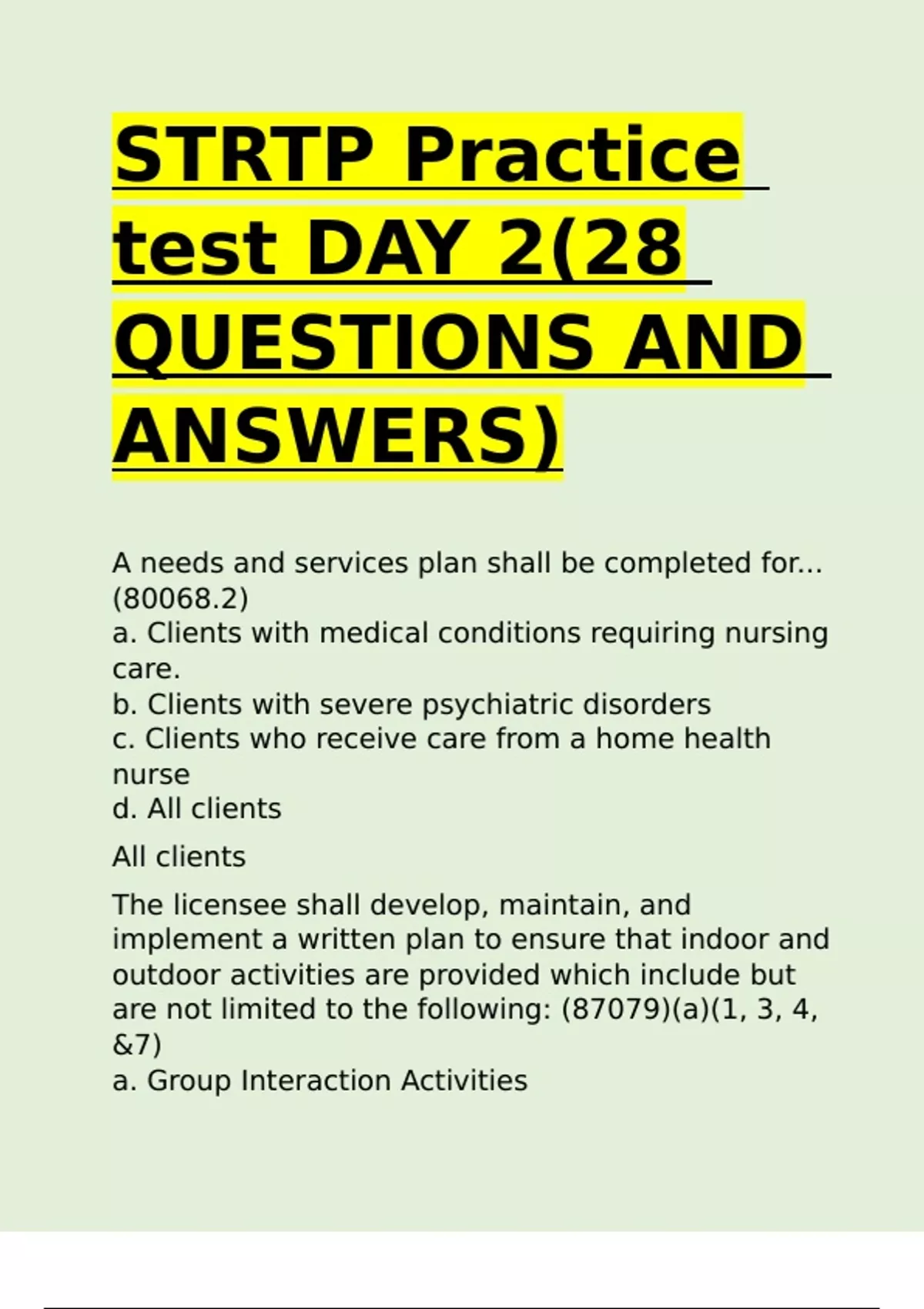 STRTP Practice test DAY 2(28 QUESTIONS AND ANSWERS)

A needs and services plan shall be completed for... (80068.2)
a. Clients with medical conditions requiring nursing care.
b. Clients with severe psychiatric disorders
c. Clients who receive care from a home health nurse
d. All clients

All clients

The licensee shall develop, maintain, and implement a written plan to ensure that indoor and outdoor activities are provided which include but are not limited to the following: (87079)(a)(1, 3, 4, &7)
a. Group Interaction Activities